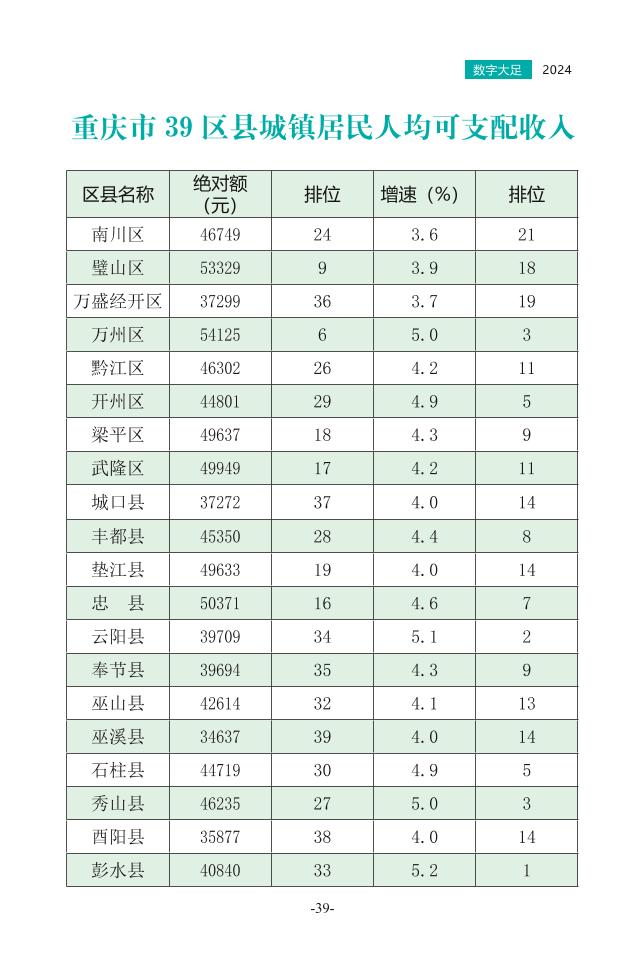 数字大足 2024

重庆市39区县城镇居民人均可支配收入

| 区县名称 | 绝对额（元） | 排位 | 增速（%） | 排位 |
|---|---|---|---|---|
| 南川区 | 46749 | 24 | 3.6 | 21 |
| 璧山区 | 53329 | 9 | 3.9 | 18 |
| 万盛经开区 | 37299 | 36 | 3.7 | 19 |
| 万州区 | 54125 | 6 | 5.0 | 3 |
| 黔江区 | 46302 | 26 | 4.2 | 11 |
| 开州区 | 44801 | 29 | 4.9 | 5 |
| 梁平区 | 49637 | 18 | 4.3 | 9 |
| 武隆区 | 49949 | 17 | 4.2 | 11 |
| 城口县 | 37272 | 37 | 4.0 | 14 |
| 丰都县 | 45350 | 28 | 4.4 | 8 |
| 垫江县 | 49633 | 19 | 4.0 | 14 |
| 忠 县 | 50371 | 16 | 4.6 | 7 |
| 云阳县 | 39709 | 34 | 5.1 | 2 |
| 奉节县 | 39694 | 35 | 4.3 | 9 |
| 巫山县 | 42614 | 32 | 4.1 | 13 |
| 巫溪县 | 34637 | 39 | 4.0 | 14 |
| 石柱县 | 44719 | 30 | 4.9 | 5 |
| 秀山县 | 46235 | 27 | 5.0 | 3 |
| 酉阳县 | 35877 | 38 | 4.0 | 14 |
| 彭水县 | 40840 | 33 | 5.2 | 1 |

-39-